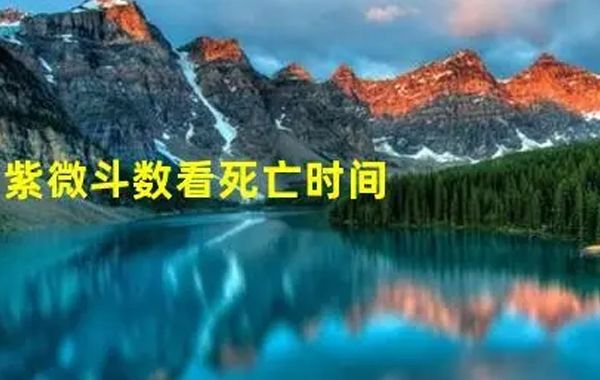 紫微斗数看死亡时间